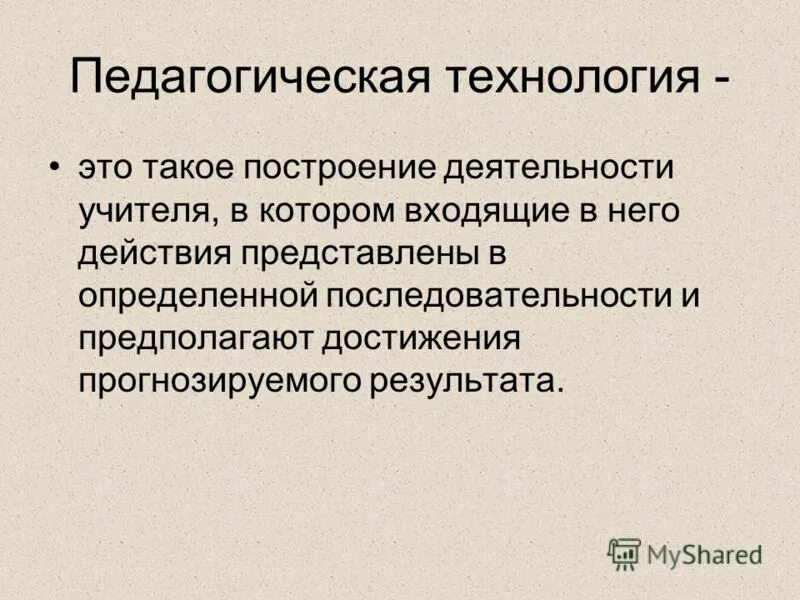 Педагогическая технология -

• это такое построение деятельности учителя, в котором входящие в него действия представлены в определенной последовательности и предполагают достижения прогнозируемого результата.

MyShared